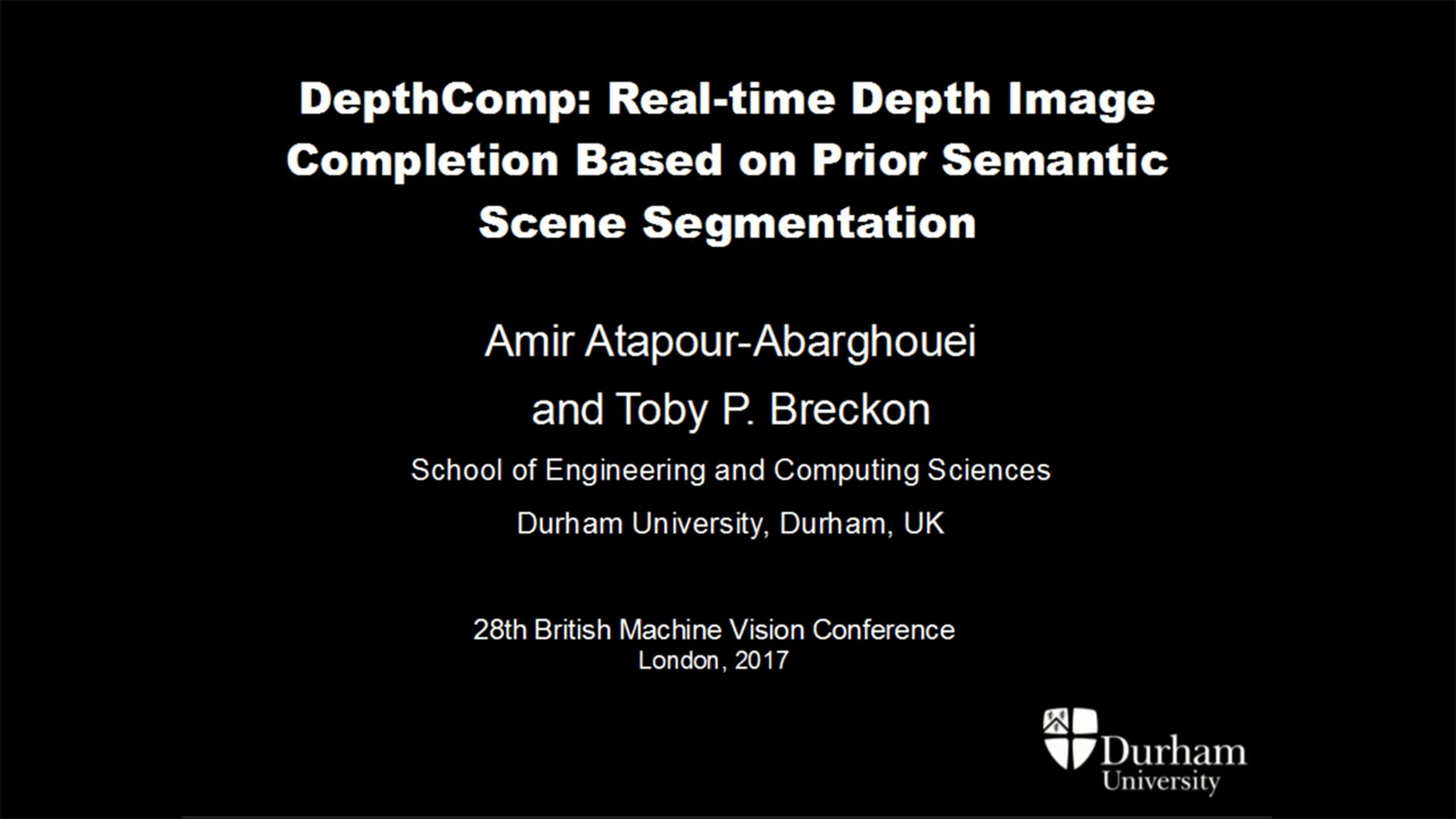 DepthComp: Real-time Depth Image Completion Based on Prior Semantic Scene Segmentation

Amir Atapour-Abarghouei
and Toby P. Breckon

School of Engineering and Computing Sciences

Durham University, Durham, UK

28th British Machine Vision Conference
London, 2017

Durham
University